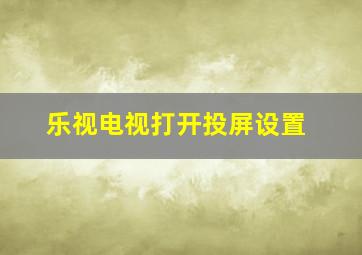 乐视电视打开投屏设置